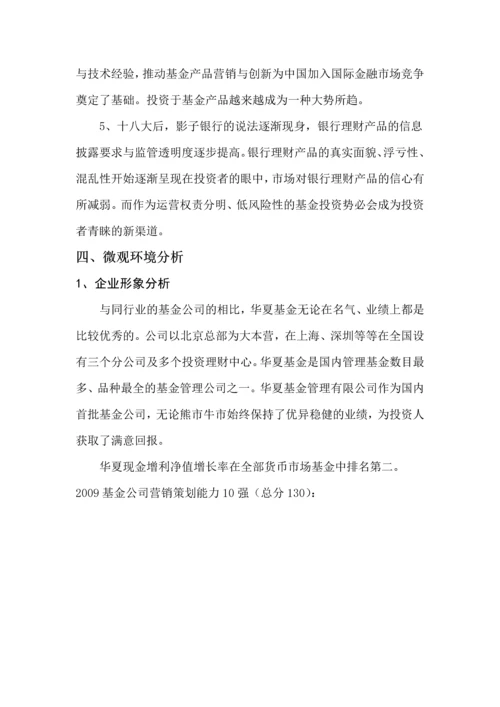 与技术经验，推动基金产品营销与创新为中国加入国际金融市场竞争奠定了基础。投资于基金产品越来越成为一种大势所趋。

5、十八大后，影子银行的说法逐渐现身，银行理财产品的信息披露要求与监管透明度逐步提高。银行理财产品的真实面貌、浮亏性、混乱性开始逐渐呈现在投资者的眼中，市场对银行理财产品的信心有所减弱。而作为运营权责分明、低风险性的基金投资势必会成为投资者青睐的新渠道。

四、微观环境分析

1、企业形象分析

与同行业的基金公司的相比，华夏基金无论在名气、业绩上都是比较优秀的。公司以北京总部为大本营，在上海、深圳等等在全国设有三个分公司及多个投资理财中心。华夏基金是国内管理基金数目最多、品种最全的基金管理公司之一。华夏基金管理有限公司作为国内首批基金公司，无论熊市牛市始终保持了优异稳健的业绩，为投资人获取了满意回报。

华夏现金增利净值增长率在全部货币市场基金中排名第二。

2009 基金公司营销策划能力 10 强（总分 130）：